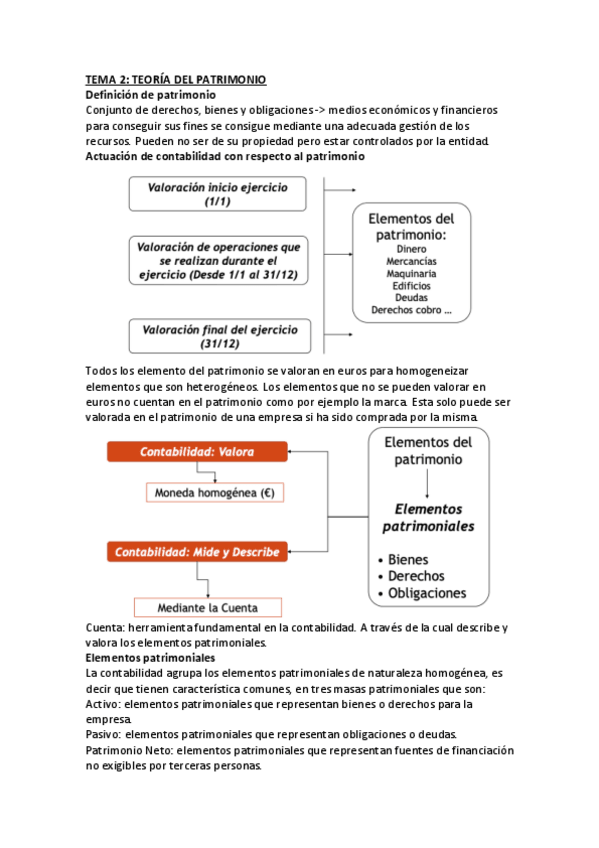 TEMA 2: TEORÍA DEL PATRIMONIO
Definición de patrimonio
Conjunto de derechos, bienes y obligaciones -> medios económicos y financieros para conseguir sus fines se consigue mediante una adecuada gestión de los recursos. Pueden no ser de su propiedad pero estar controlados por la entidad.
Actuación de contabilidad con respecto al patrimonio

Valoración inicio ejercicio (1/1)

Valoración de operaciones que se realizan durante el ejercicio (Desde 1/1 al 31/12)

Valoración final del ejercicio (31/12)

Elementos del patrimonio:
Dinero
Mercancías
Maquinaria
Edificios
Deudas
Derechos cobro ...

Todos los elemento del patrimonio se valoran en euros para homogeneizar elementos que son heterogéneos. Los elementos que no se pueden valorar en euros no cuentan en el patrimonio como por ejemplo la marca. Esta solo puede ser valorada en el patrimonio de una empresa si ha sido comprada por la misma.

Contabilidad: Valora

Moneda homogénea (€)

Contabilidad: Mide y Describe

Mediante la Cuenta

Elementos del patrimonio

Elementos patrimoniales

• Bienes
• Derechos
• Obligaciones

Cuenta: herramienta fundamental en la contabilidad. A través de la cual describe y valora los elementos patrimoniales.
Elementos patrimoniales
La contabilidad agrupa los elementos patrimoniales de naturaleza homogénea, es decir que tienen característica comunes, en tres masas patrimoniales que son:
Activo: elementos patrimoniales que representan bienes o derechos para la empresa.
Pasivo: elementos patrimoniales que representan obligaciones o deudas.
Patrimonio Neto: elementos patrimoniales que representan fuentes de financiación no exigibles por terceras personas.